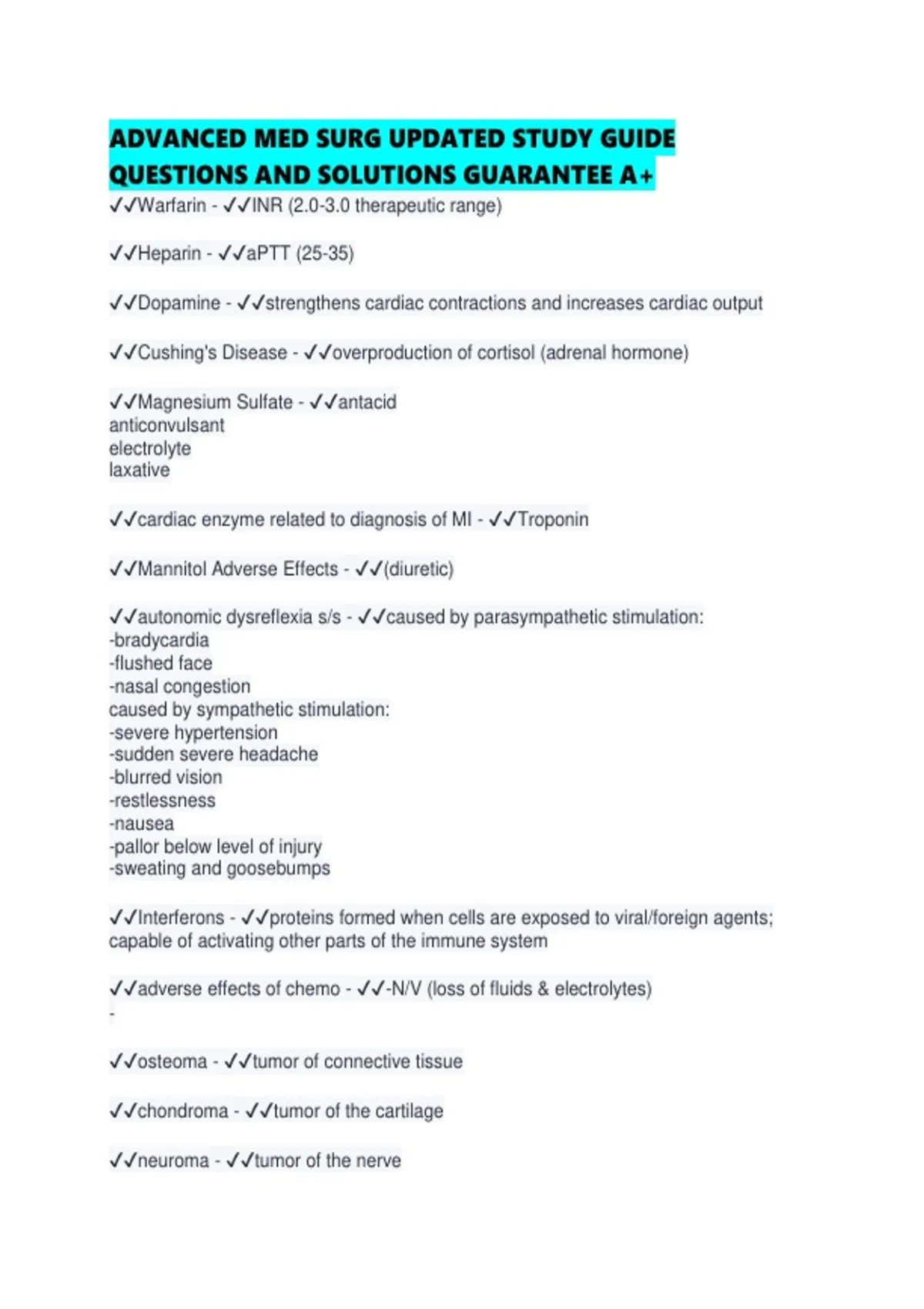 ADVANCED MED SURG UPDATED STUDY GUIDE QUESTIONS AND SOLUTIONS GUARANTEE A+

✓✓Warfarin - ✓✓INR (2.0-3.0 therapeutic range)

✓✓Heparin - ✓✓aPTT (25-35)

✓✓Dopamine - ✓✓strengthens cardiac contractions and increases cardiac output

✓✓Cushing's Disease - ✓✓overproduction of cortisol (adrenal hormone)

✓✓Magnesium Sulfate - ✓✓antacid
anticonvulsant
electrolyte
laxative

✓✓cardiac enzyme related to diagnosis of MI - ✓✓Troponin

✓✓Mannitol Adverse Effects - ✓✓(diuretic)

✓✓autonomic dysreflexia s/s - ✓✓caused by parasympathetic stimulation:
-bradycardia
-flushed face
-nasal congestion
caused by sympathetic stimulation:
-severe hypertension
-sudden severe headache
-blurred vision
-restlessness
-nausea
-pallor below level of injury
-sweating and goosebumps

✓✓Interferons - ✓✓proteins formed when cells are exposed to viral/foreign agents; capable of activating other parts of the immune system

✓✓adverse effects of chemo - ✓✓-N/V (loss of fluids & electrolytes)
-

✓✓osteoma - ✓✓tumor of connective tissue

✓✓chondroma - ✓✓tumor of the cartilage

✓✓neuroma - ✓✓tumor of the nerve